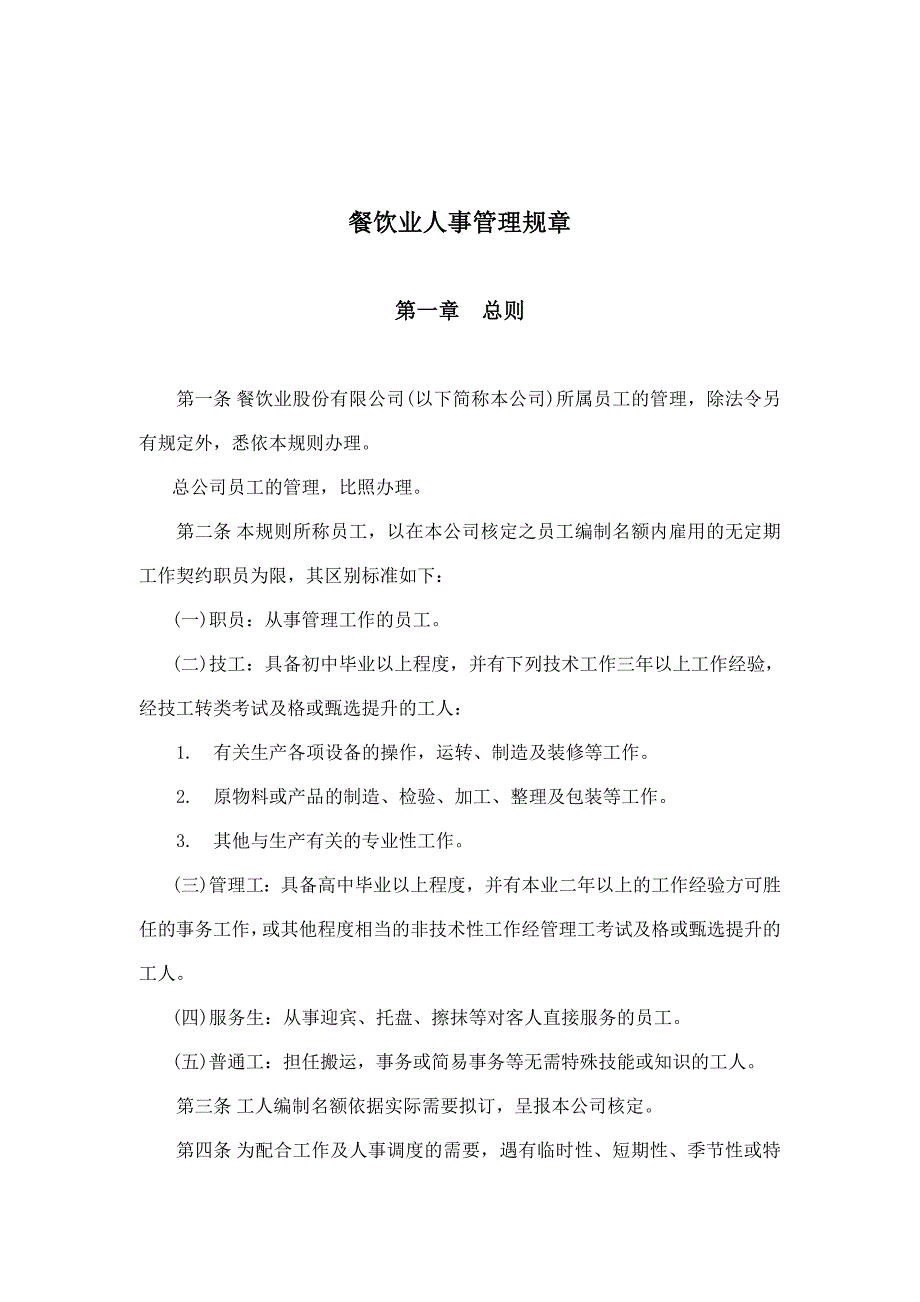 餐饮业人事管理规章

第一章　总则

第一条 餐饮业股份有限公司(以下简称本公司)所属员工的管理，除法令另有规定外，悉依本规则办理。

总公司员工的管理，比照办理。

第二条 本规则所称员工，以在本公司核定之员工编制名额内雇用的无定期工作契约职员为限，其区别标准如下：

(一)职员：从事管理工作的员工。

(二)技工：具备初中毕业以上程度，并有下列技术工作三年以上工作经验，经技工转类考试及格或甄选提升的工人：

1.　有关生产各项设备的操作，运转、制造及装修等工作。

2.　原物料或产品的制造、检验、加工、整理及包装等工作。

3.　其他与生产有关的专业性工作。

(三)管理工：具备高中毕业以上程度，并有本业二年以上的工作经验方可胜任的事务工作，或其他程度相当的非技术性工作经管理工考试及格或甄选提升的工人。

(四)服务生：从事迎宾、托盘、擦抹等对客人直接服务的员工。

(五)普通工：担任搬运，事务或简易事务等无需特殊技能或知识的工人。

第三条 工人编制名额依据实际需要拟订，呈报本公司核定。

第四条 为配合工作及人事调度的需要，遇有临时性、短期性、季节性或特